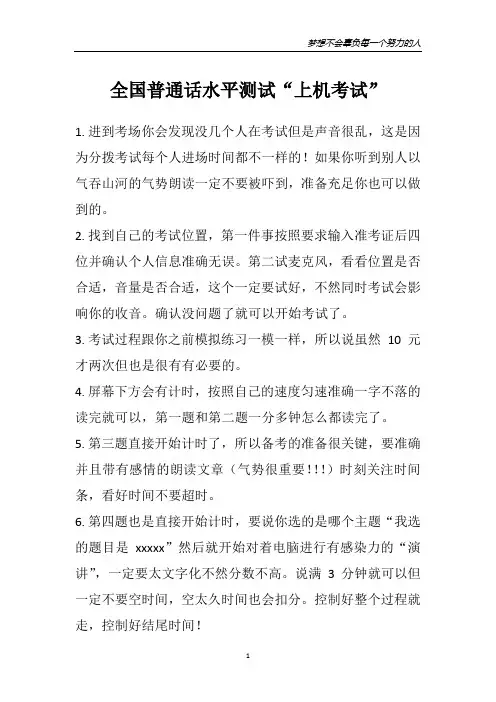 梦想不会辜负每一个努力的人

全国普通话水平测试“上机考试”

1. 进到考场你会发现没几个人在考试但是声音很乱，这是因为分拨考试每个人进场时间都不一样的！如果你听到别人以气吞山河的气势朗读一定不要被吓到，准备充足你也可以做到的。

2. 找到自己的考试位置，第一件事按照要求输入准考证后四位并确认个人信息准确无误。第二试麦克风，看看位置是否合适，音量是否合适，这个一定要试好，不然同时考试会影响你的收音。确认没问题了就可以开始考试了。

3. 考试过程跟你之前模拟练习一模一样，所以说虽然 10 元才两次但也是很有有必要的。

4. 屏幕下方会有计时，按照自己的速度匀速准确一字不落的读完就可以，第一题和第二题一分多钟怎么都读完了。

5. 第三题直接开始计时了，所以备考的准备很关键，要准确并且带有感情的朗读文章（气势很重要！！！）时刻关注时间条，看好时间不要超时。

6. 第四题也是直接开始计时，要说你选的是哪个主题“我选的题目是 xxxxx”然后就开始对着电脑进行有感染力的“演讲”，一定要太文字化不然分数不高。说满 3 分钟就可以但一定不要空时间，空太久时间也会扣分。控制好整个过程就走，控制好结尾时间！

1